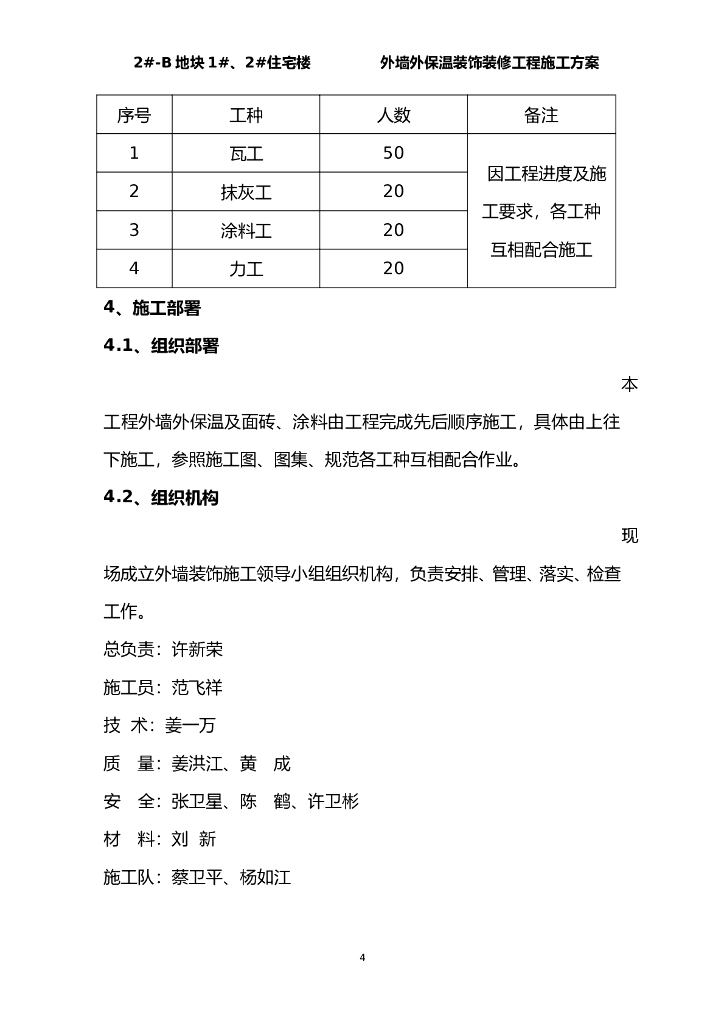 2#-B 地块 1#、2#住宅楼　　外墙外保温装饰装修工程施工方案

| 序号 | 工种 | 人数 | 备注 |
|---|---|---|---|
| 1 | 瓦工 | 50 | 因工程进度及施工要求，各工种互相配合施工 |
| 2 | 抹灰工 | 20 | |
| 3 | 涂料工 | 20 | |
| 4 | 力工 | 20 | |

4、施工部署

4.1、组织部署

本工程外墙外保温及面砖、涂料由工程完成先后顺序施工，具体由上往下施工，参照施工图、图集、规范各工种互相配合作业。

4.2、组织机构

现场成立外墙装饰施工领导小组组织机构，负责安排、管理、落实、检查工作。

总负责：许新荣

施工员：范飞祥

技 术：姜一万

质 量：姜洪江、黄 成

安 全：张卫星、陈 鹤、许卫彬

材 料：刘 新

施工队：蔡卫平、杨如江

4